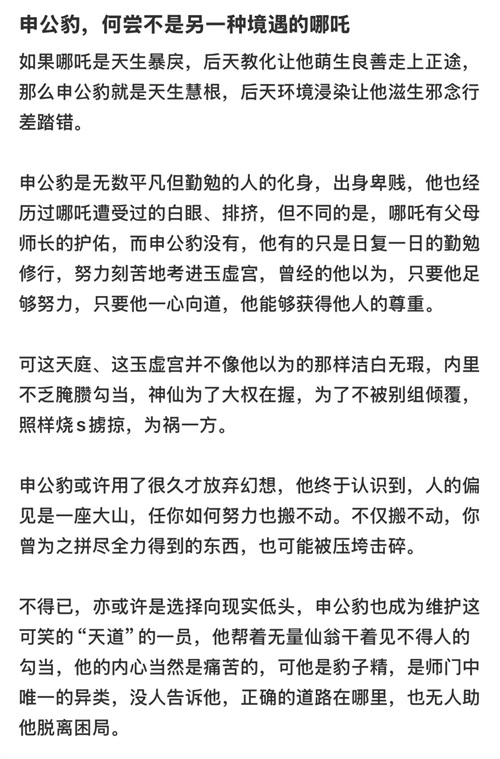 申公豹，何尝不是另一种境遇的哪吒

如果哪吒是天生暴戾，后天教化让他萌生良善走上正途，那么申公豹就是天生慧根，后天环境浸染让他滋生邪念行差踏错。

申公豹是无数平凡但勤勉的人的化身，出身卑贱，他也经历过哪吒遭受过的白眼、排挤，但不同的是，哪吒有父母师长的护佑，而申公豹没有，他有的只是日复一日的勤勉修行，努力刻苦地考进玉虚宫，曾经的他以为，只要他足够努力，只要他一心向道，他能够获得他人的尊重。

可这天庭、这玉虚宫并不像他以为的那样洁白无瑕，内里不乏腌臜勾当，神仙为了大权在握，为了不被别组倾覆，照样烧s掳掠，为祸一方。

申公豹或许用了很久才放弃幻想，他终于认识到，人的偏见是一座大山，任你如何努力也搬不动。不仅搬不动，你曾为之拼尽全力得到的东西，也可能被压垮击碎。

不得已，亦或许是选择向现实低头，申公豹也成为维护这可笑的“天道”的一员，他帮着无量仙翁干着见不得人的勾当，他的内心当然是痛苦的，可他是豹子精，是师门中唯一的异类，没人告诉他，正确的道路在哪里，也无人助他脱离困局。